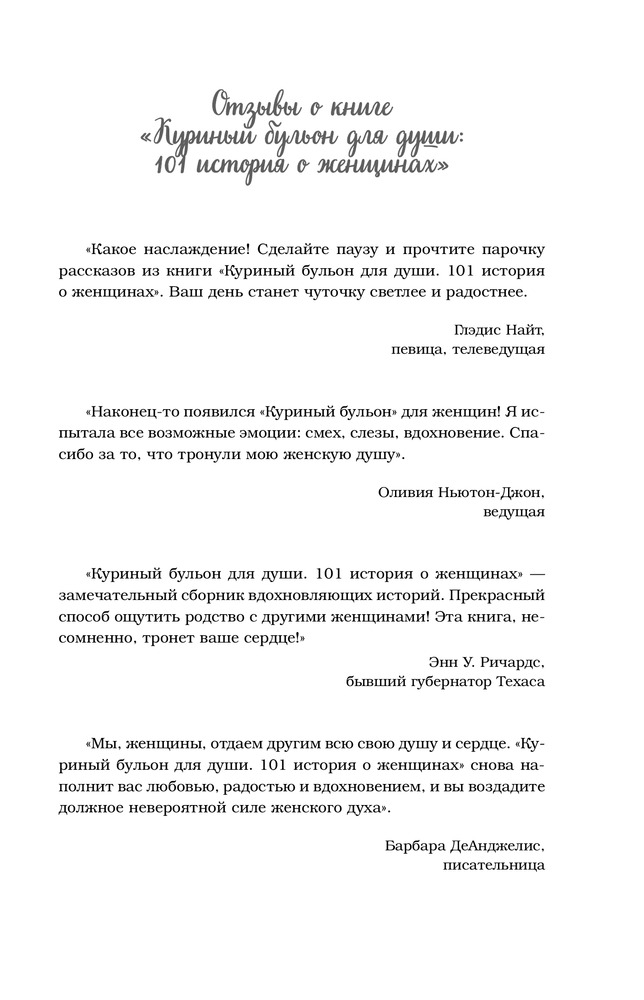 Отзывы о книге «Куриный бульон для души: 101 история о женщинах»

«Какое наслаждение! Сделайте паузу и прочтите парочку рассказов из книги «Куриный бульон для души. 101 история о женщинах». Ваш день станет чуточку светлее и радостнее.

Глэдис Найт,
певица, телеведущая

«Наконец-то появился «Куриный бульон» для женщин! Я испытала все возможные эмоции: смех, слезы, вдохновение. Спасибо за то, что тронули мою женскую душу».

Оливия Ньютон-Джон,
ведущая

«Куриный бульон для души. 101 история о женщинах» — замечательный сборник вдохновляющих историй. Прекрасный способ ощутить родство с другими женщинами! Эта книга, несомненно, тронет ваше сердце!»

Энн У. Ричардс,
бывший губернатор Техаса

«Мы, женщины, отдаем другим всю свою душу и сердце. «Куриный бульон для души. 101 история о женщинах» снова наполнит вас любовью, радостью и вдохновением, и вы воздадите должное невероятной силе женского духа».

Барбара ДеАнджелис,
писательница